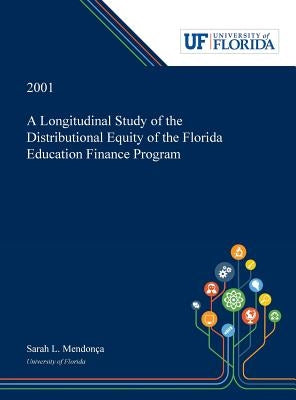 UF UNIVERSITY of FLORIDA

2001

A Longitudinal Study of the Distributional Equity of the Florida Education Finance Program

Sarah L. Mendonça

University of Florida